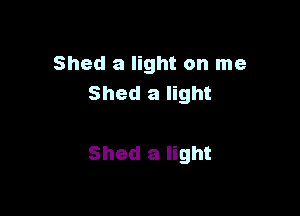 Shed a light on me
Shed a light

Shed a light